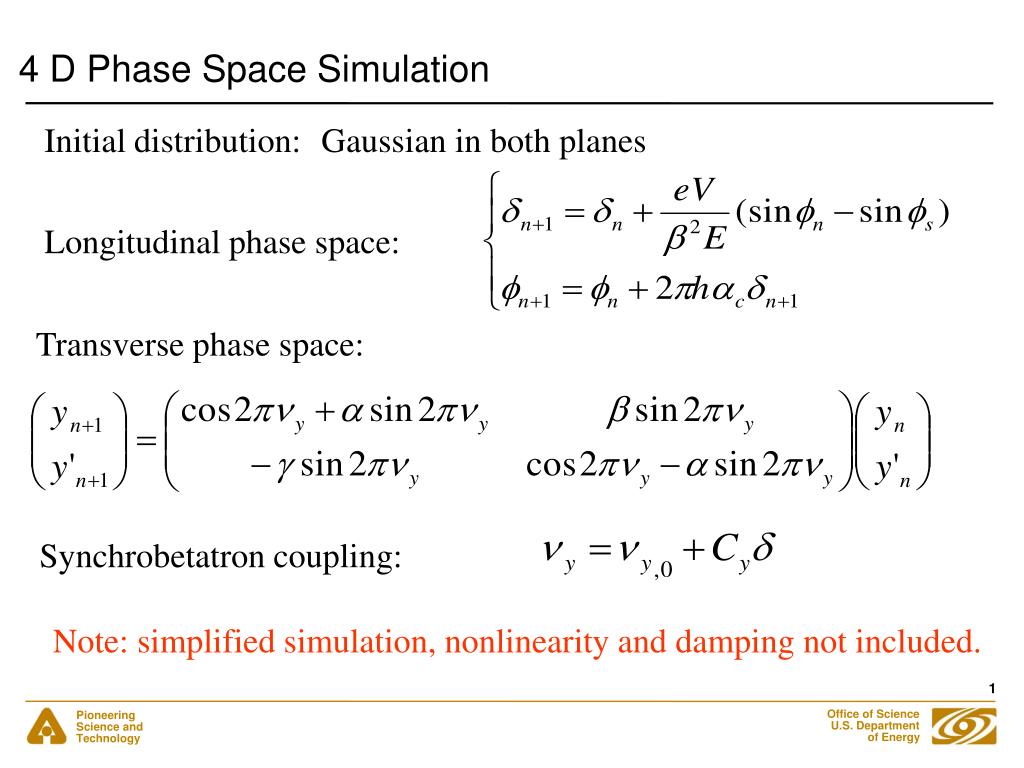 4 D Phase Space Simulation

Initial distribution: Gaussian in both planes

Longitudinal phase space: $\begin{cases} \delta_{n+1} = \delta_n + \frac{eV}{\beta^2 E}(\sin\phi_n - \sin\phi_s) \\ \phi_{n+1} = \phi_n + 2\pi h \alpha_c \delta_{n+1} \end{cases}$

Transverse phase space:

$\begin{pmatrix} y_{n+1} \\ y'_{n+1} \end{pmatrix} = \begin{pmatrix} \cos 2\pi\nu_y + \alpha \sin 2\pi\nu_y & \beta \sin 2\pi\nu_y \\ -\gamma \sin 2\pi\nu_y & \cos 2\pi\nu_y - \alpha \sin 2\pi\nu_y \end{pmatrix} \begin{pmatrix} y_n \\ y'_n \end{pmatrix}$

Synchrobetatron coupling: $\nu_y = \nu_{y,0} + C_y \delta$

Note: simplified simulation, nonlinearity and damping not included.

1

Pioneering Science and Technology

Office of Science U.S. Department of Energy